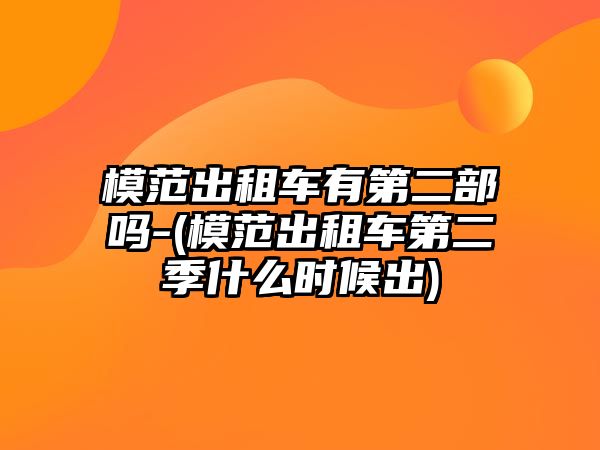 模范出租车有第二部吗-(模范出租车第二季什么时候出)